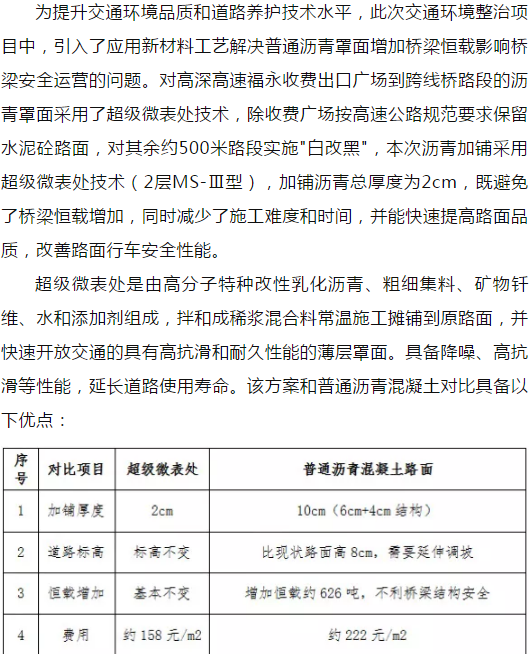 为提升交通环境品质和道路养护技术水平，此次交通环境整治项目中，引入了应用新材料工艺解决普通沥青罩面增加桥梁恒载影响桥梁安全运营的问题。对高深高速福永收费出口广场到跨线桥路段的沥青罩面采用了超级微表处技术，除收费广场按高速公路规范要求保留水泥砼路面，对其余约500米路段实施"白改黑"，本次沥青加铺采用超级微表处技术（2层MS-Ⅲ型），加铺沥青总厚度为2cm，既避免了桥梁恒载增加，同时减少了施工难度和时间，并能快速提高路面品质，改善路面行车安全性能。

超级微表处是由高分子特种改性乳化沥青、粗细集料、矿物钎维、水和添加剂组成，拌和成稀浆混合料常温施工摊铺到原路面，并快速开放交通的具有高抗滑和耐久性能的薄层罩面。具备降噪、高抗滑等性能，延长道路使用寿命。该方案和普通沥青混凝土对比具备以下优点：

| 序号 | 对比项目 | 超级微表处 | 普通沥青混凝土路面 |
|---|---|---|---|
| 1 | 加铺厚度 | 2cm | 10cm（6cm+4cm结构） |
| 2 | 道路标高 | 标高不变 | 比现状路面高8cm，需要延伸调坡 |
| 3 | 恒载增加 | 基本不变 | 增加恒载约626吨，不利桥梁结构安全 |
| 4 | 费用 | 约158元/m2 | 约222元/m2 |